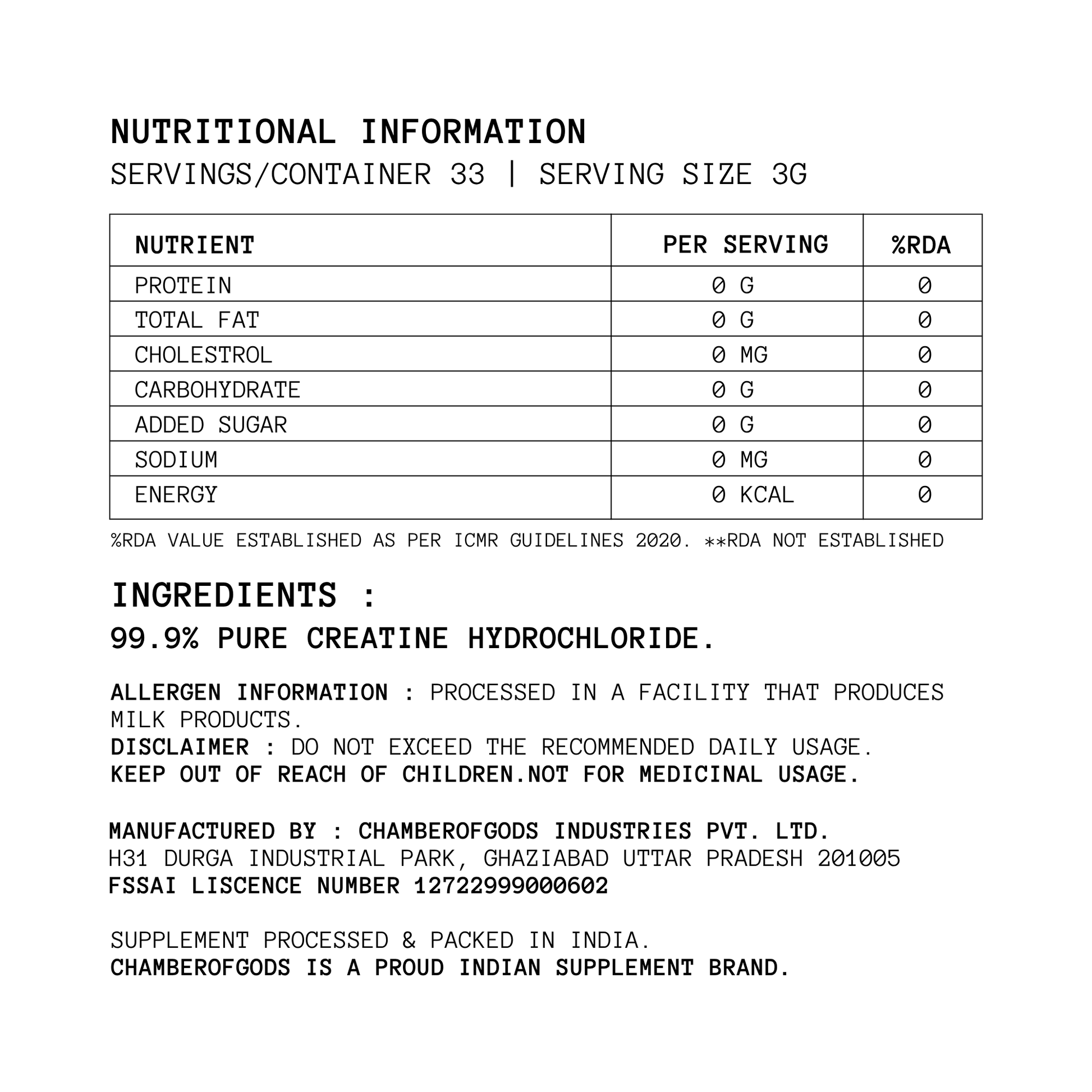 NUTRITIONAL INFORMATION
SERVINGS/CONTAINER 33 | SERVING SIZE 3G

| NUTRIENT | PER SERVING | %RDA |
|---|---|---|
| PROTEIN | 0 G | 0 |
| TOTAL FAT | 0 G | 0 |
| CHOLESTROL | 0 MG | 0 |
| CARBOHYDRATE | 0 G | 0 |
| ADDED SUGAR | 0 G | 0 |
| SODIUM | 0 MG | 0 |
| ENERGY | 0 KCAL | 0 |

%RDA VALUE ESTABLISHED AS PER ICMR GUIDELINES 2020. **RDA NOT ESTABLISHED

INGREDIENTS :
99.9% PURE CREATINE HYDROCHLORIDE.

ALLERGEN INFORMATION : PROCESSED IN A FACILITY THAT PRODUCES MILK PRODUCTS.
DISCLAIMER : DO NOT EXCEED THE RECOMMENDED DAILY USAGE.
KEEP OUT OF REACH OF CHILDREN.NOT FOR MEDICINAL USAGE.

MANUFACTURED BY : CHAMBEROFGODS INDUSTRIES PVT. LTD.
H31 DURGA INDUSTRIAL PARK, GHAZIABAD UTTAR PRADESH 201005
FSSAI LISCENCE NUMBER 12722999000602

SUPPLEMENT PROCESSED & PACKED IN INDIA.
CHAMBEROFGODS IS A PROUD INDIAN SUPPLEMENT BRAND.